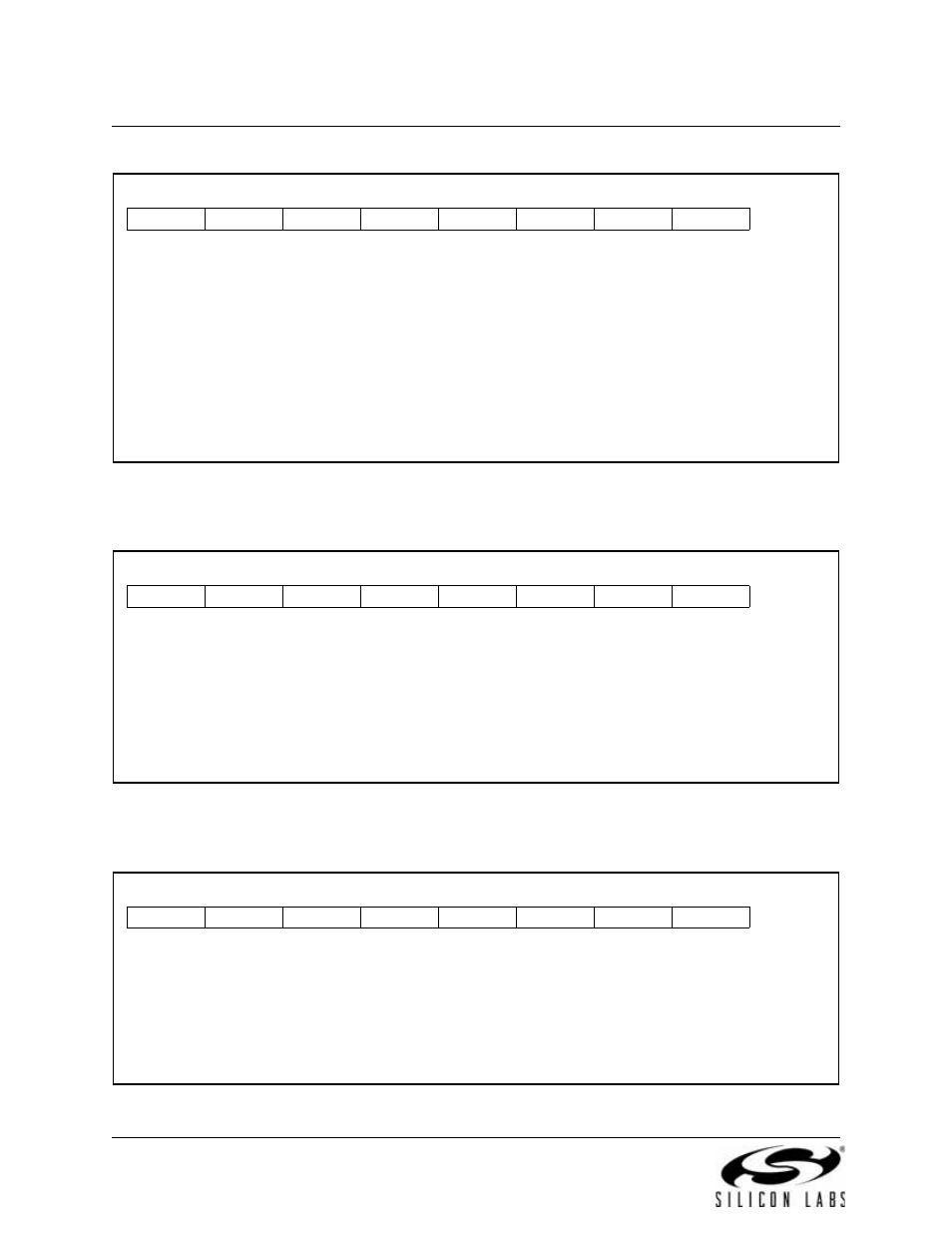 SILICON LABS